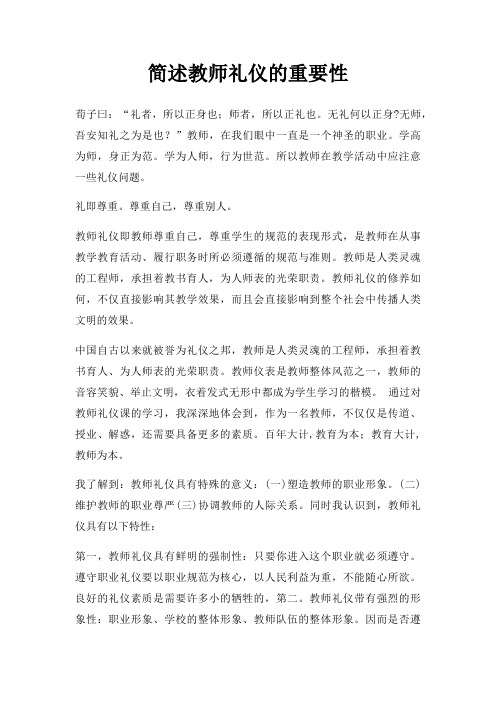 简述教师礼仪的重要性

荀子曰：“礼者，所以正身也；师者，所以正礼也。无礼何以正身?无师，吾安知礼之为是也？”教师，在我们眼中一直是一个神圣的职业。学高为师，身正为范。学为人师，行为世范。所以教师在教学活动中应注意一些礼仪问题。

礼即尊重。尊重自己，尊重别人。

教师礼仪即教师尊重自己，尊重学生的规范的表现形式，是教师在从事教学教育活动、履行职务时所必须遵循的规范与准则。教师是人类灵魂的工程师，承担着教书育人，为人师表的光荣职责。教师礼仪的修养如何，不仅直接影响其教学效果，而且会直接影响到整个社会中传播人类文明的效果。

中国自古以来就被誉为礼仪之邦，教师是人类灵魂的工程师，承担着教书育人、为人师表的光荣职责。教师仪表是教师整体风范之一，教师的音容笑貌、举止文明，衣着发式无形中都成为学生学习的楷模。 通过对教师礼仪课的学习，我深深地体会到，作为一名教师，不仅仅是传道、授业、解惑，还需要具备更多的素质。百年大计，教育为本；教育大计，教师为本。

我了解到：教师礼仪具有特殊的意义：(一)塑造教师的职业形象。(二)维护教师的职业尊严(三)协调教师的人际关系。同时我认识到，教师礼仪具有以下特性：

第一，教师礼仪具有鲜明的强制性：只要你进入这个职业就必须遵守。遵守职业礼仪要以职业规范为核心，以人民利益为重，不能随心所欲。良好的礼仪素质是需要许多小的牺牲的，第二。教师礼仪带有强烈的形象性：职业形象、学校的整体形象、教师队伍的整体形象。因而是否遵